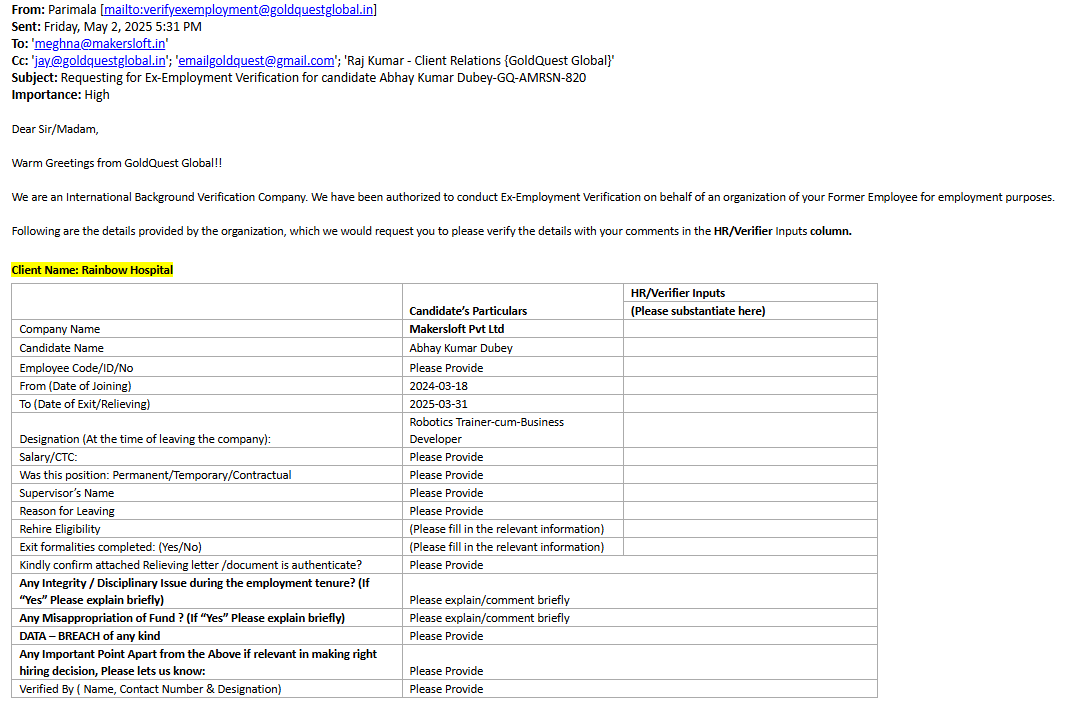 **From:** Parimala [mailto:verifyexemployment@goldquestglobal.in]
**Sent:** Friday, May 2, 2025 5:31 PM
**To:** 'meghna@makersloft.in'
**Cc:** 'jay@goldquestglobal.in'; 'emailgoldquest@gmail.com'; 'Raj Kumar - Client Relations {GoldQuest Global}'
**Subject:** Requesting for Ex-Employment Verification for candidate Abhay Kumar Dubey-GQ-AMRSN-820
**Importance:** High

Dear Sir/Madam,

Warm Greetings from GoldQuest Global!!

We are an International Background Verification Company. We have been authorized to conduct Ex-Employment Verification on behalf of an organization of your Former Employee for employment purposes.

Following are the details provided by the organization, which we would request you to please verify the details with your comments in the **HR/Verifier** Inputs **column.**

**Client Name: Rainbow Hospital**

| | **Candidate's Particulars** | **HR/Verifier Inputs (Please substantiate here)** |
|---|---|---|
| Company Name | **Makersloft Pvt Ltd** | |
| Candidate Name | Abhay Kumar Dubey | |
| Employee Code/ID/No | Please Provide | |
| From (Date of Joining) | 2024-03-18 | |
| To (Date of Exit/Relieving) | 2025-03-31 | |
| Designation (At the time of leaving the company): | Robotics Trainer-cum-Business Developer | |
| Salary/CTC: | Please Provide | |
| Was this position: Permanent/Temporary/Contractual | Please Provide | |
| Supervisor's Name | Please Provide | |
| Reason for Leaving | Please Provide | |
| Rehire Eligibility | (Please fill in the relevant information) | |
| Exit formalities completed: (Yes/No) | (Please fill in the relevant information) | |
| Kindly confirm attached Relieving letter /document is authenticate? | Please Provide | |
| **Any Integrity / Disciplinary Issue during the employment tenure? (If "Yes" Please explain briefly)** | Please explain/comment briefly | |
| **Any Misappropriation of Fund ? (If "Yes" Please explain briefly)** | Please explain/comment briefly | |
| **DATA – BREACH of any kind** | Please Provide | |
| **Any Important Point Apart from the Above if relevant in making right hiring decision, Please lets us know:** | Please Provide | |
| Verified By ( Name, Contact Number & Designation) | Please Provide | |